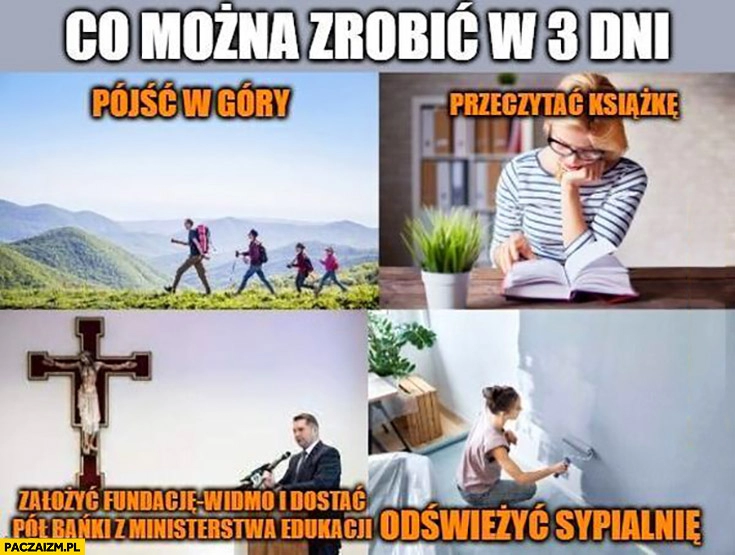 CO MOŻNA ZROBIĆ W 3 DNI

PÓJŚĆ W GÓRY

PRZECZYTAĆ KSIĄŻKĘ

ZAŁOŻYĆ FUNDACJĘ-WIDMO I DOSTAĆ PÓŁ BAŃKI Z MINISTERSTWA EDUKACJI

ODŚWIEŻYĆ SYPIALNIĘ

PACZAIZM.PL